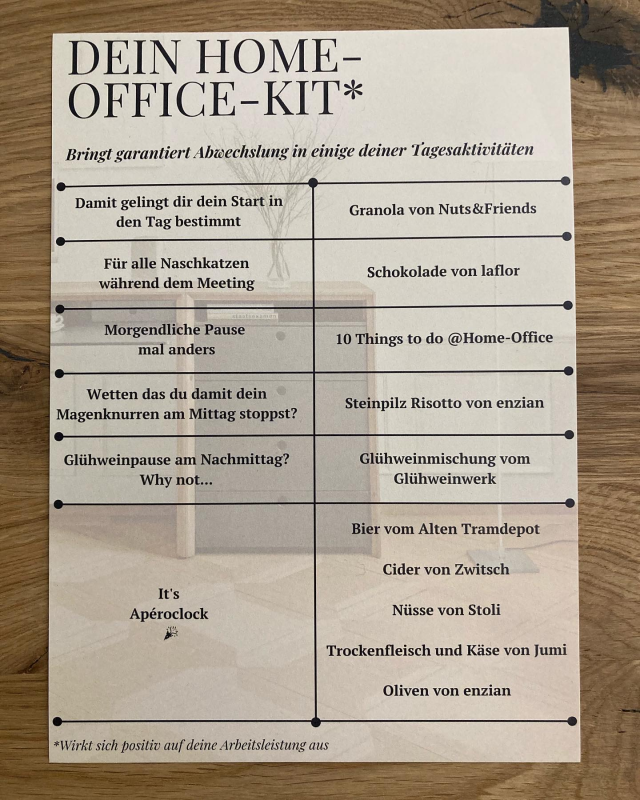 DEIN HOME-OFFICE-KIT*

Bringt garantiert Abwechslung in einige deiner Tagesaktivitäten

| | |
|---|---|
| Damit gelingt dir dein Start in den Tag bestimmt | Granola von Nuts&Friends |
| Für alle Naschkatzen während dem Meeting | Schokolade von laflor |
| Morgendliche Pause mal anders | 10 Things to do @Home-Office |
| Wetten das du damit dein Magenknurren am Mittag stoppst? | Steinpilz Risotto von enzian |
| Glühweinpause am Nachmittag? Why not... | Glühweinmischung vom Glühweinwerk |
| It's Apéroclock | Bier vom Alten Tramdepot<br>Cider von Zwitsch<br>Nüsse von Stoli<br>Trockenfleisch und Käse von Jumi<br>Oliven von enzian |

*Wirkt sich positiv auf deine Arbeitsleistung aus